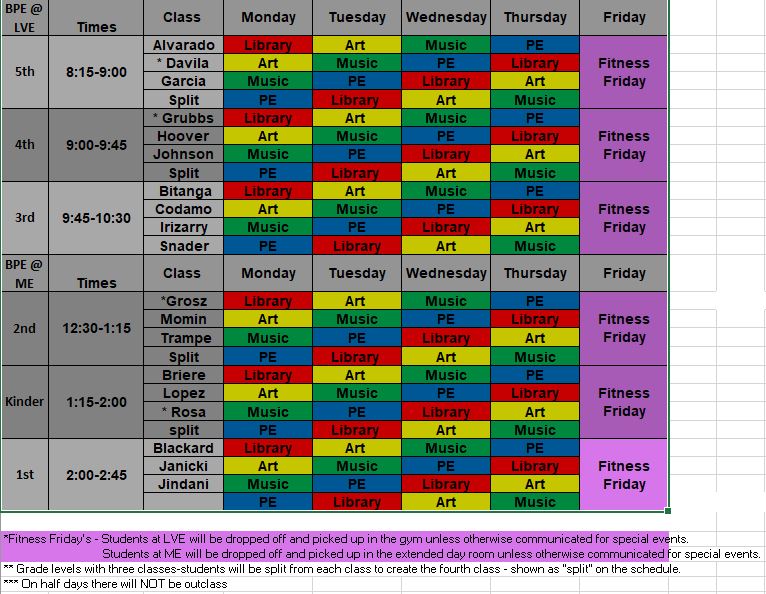 | BPE @ LVE | Times | Class | Monday | Tuesday | Wednesday | Thursday | Friday |
|---|---|---|---|---|---|---|---|
| 5th | 8:15-9:00 | Alvarado | Library | Art | Music | PE | Fitness Friday |
| | | * Davila | Art | Music | PE | Library | |
| | | Garcia | Music | PE | Library | Art | |
| | | Split | PE | Library | Art | Music | |
| 4th | 9:00-9:45 | * Grubbs | Library | Art | Music | PE | Fitness Friday |
| | | Hoover | Art | Music | PE | Library | |
| | | Johnson | Music | PE | Library | Art | |
| | | Split | PE | Library | Art | Music | |
| 3rd | 9:45-10:30 | Bitanga | Library | Art | Music | PE | Fitness Friday |
| | | Codamo | Art | Music | PE | Library | |
| | | Irizarry | Music | PE | Library | Art | |
| | | Snader | PE | Library | Art | Music | |
| BPE @ ME | Times | Class | Monday | Tuesday | Wednesday | Thursday | Friday |
| 2nd | 12:30-1:15 | *Grosz | Library | Art | Music | PE | Fitness Friday |
| | | Momin | Art | Music | PE | Library | |
| | | Trampe | Music | PE | Library | Art | |
| | | Split | PE | Library | Art | Music | |
| Kinder | 1:15-2:00 | Briere | Library | Art | Music | PE | Fitness Friday |
| | | Lopez | Art | Music | PE | Library | |
| | | * Rosa | Music | PE | Library | Art | |
| | | split | PE | Library | Art | Music | |
| 1st | 2:00-2:45 | Blackard | Library | Art | Music | PE | Fitness Friday |
| | | Janicki | Art | Music | PE | Library | |
| | | Jindani | Music | PE | Library | Art | |
| | | | PE | Library | Art | Music | |

*Fitness Friday's - Students at LVE will be dropped off and picked up in the gym unless otherwise communicated for special events.
Students at ME will be dropped off and picked up in the extended day room unless otherwise communicated for special events.
** Grade levels with three classes-students will be split from each class to create the fourth class - shown as "split" on the schedule.
*** On half days there will NOT be outclass